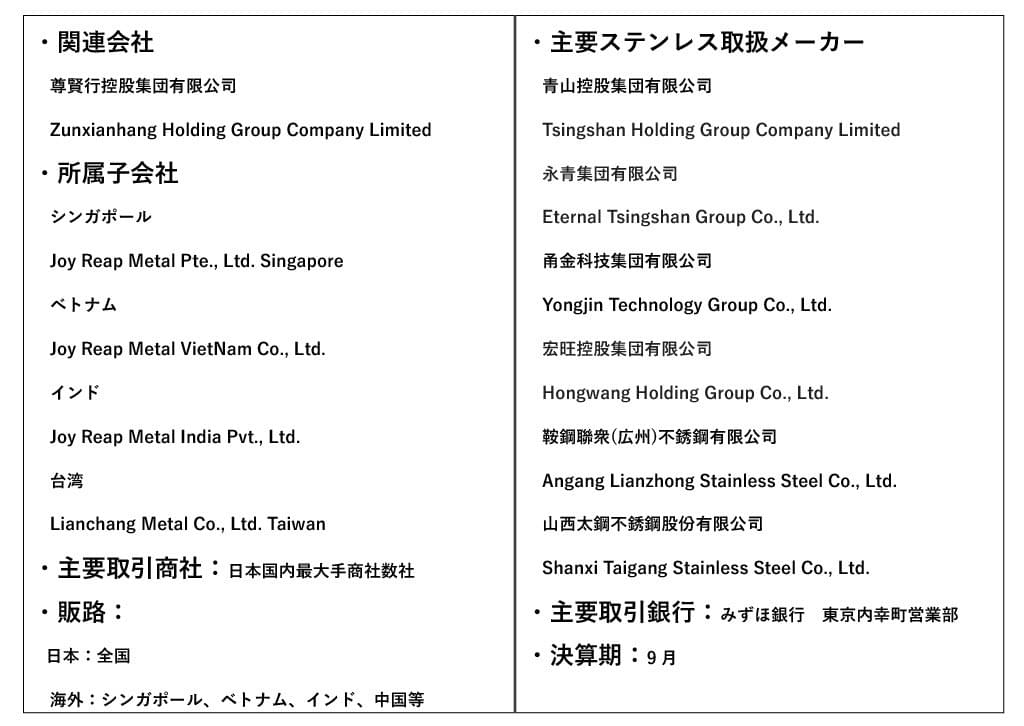 ・関連会社

尊賢行控股集団有限公司

Zunxianhang Holding Group Company Limited

・所属子会社

シンガポール

Joy Reap Metal Pte., Ltd. Singapore

ベトナム

Joy Reap Metal VietNam Co., Ltd.

インド

Joy Reap Metal India Pvt., Ltd.

台湾

Lianchang Metal Co., Ltd. Taiwan

・主要取引商社：日本国内最大手商社数社

・販路：

日本：全国

海外：シンガポール、ベトナム、インド、中国等

・主要ステンレス取扱メーカー

青山控股集団有限公司

Tsingshan Holding Group Company Limited

永青集団有限公司

Eternal Tsingshan Group Co., Ltd.

甬金科技集団有限公司

Yongjin Technology Group Co., Ltd.

宏旺控股集団有限公司

Hongwang Holding Group Co., Ltd.

鞍鋼聯衆(広州)不銹鋼有限公司

Angang Lianzhong Stainless Steel Co., Ltd.

山西太鋼不銹鋼股份有限公司

Shanxi Taigang Stainless Steel Co., Ltd.

・主要取引銀行：みずほ銀行　東京内幸町営業部

・決算期：9月